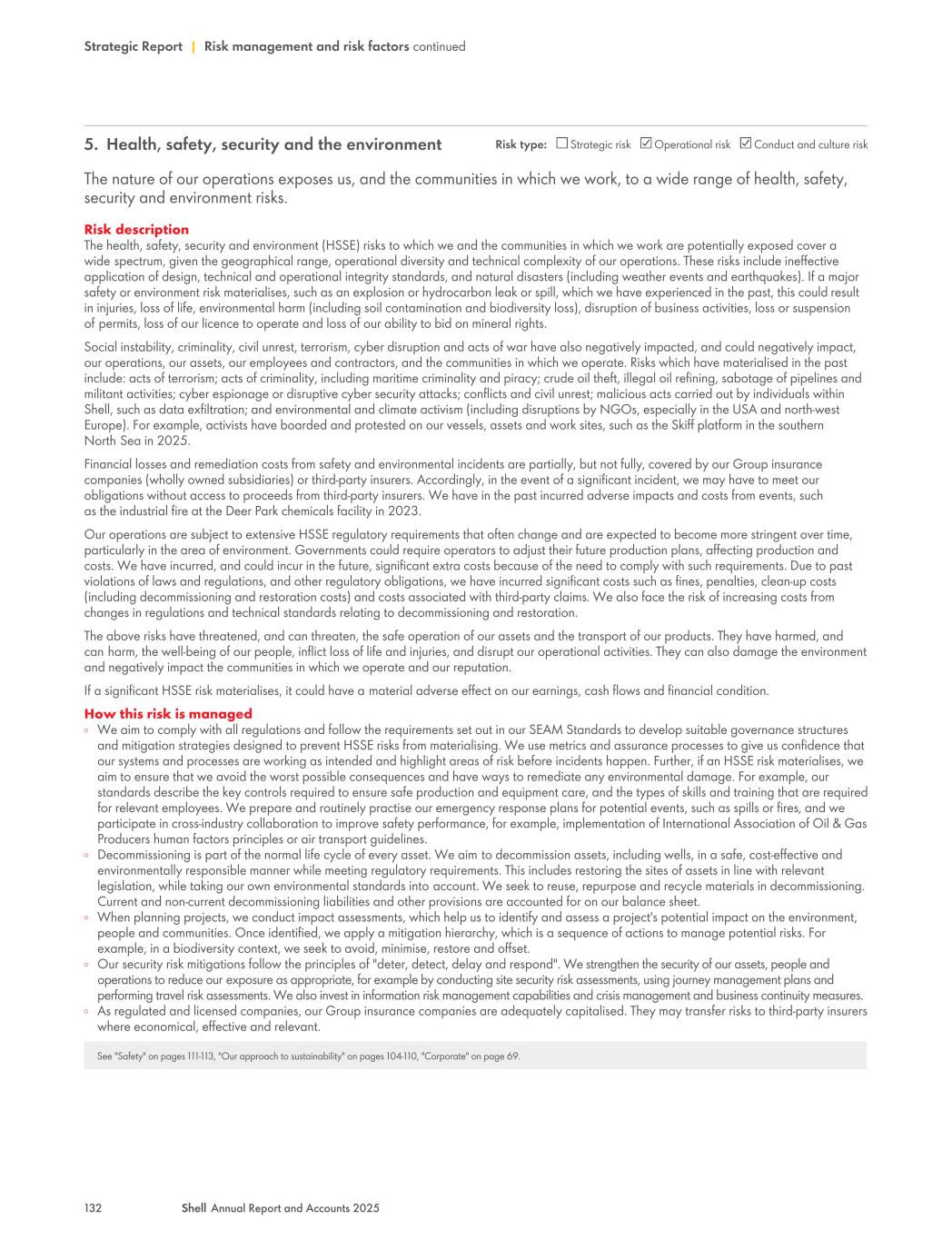 Strategic Report | Risk management and risk factors continued

5. Health, safety, security and the environment

Risk type: ☐ Strategic risk ☑ Operational risk ☑ Conduct and culture risk

The nature of our operations exposes us, and the communities in which we work, to a wide range of health, safety, security and environment risks.

Risk description
The health, safety, security and environment (HSSE) risks to which we and the communities in which we work are potentially exposed cover a wide spectrum, given the geographical range, operational diversity and technical complexity of our operations. These risks include ineffective application of design, technical and operational integrity standards, and natural disasters (including weather events and earthquakes). If a major safety or environment risk materialises, such as an explosion or hydrocarbon leak or spill, which we have experienced in the past, this could result in injuries, loss of life, environmental harm (including soil contamination and biodiversity loss), disruption of business activities, loss or suspension of permits, loss of our licence to operate and loss of our ability to bid on mineral rights.

Social instability, criminality, civil unrest, terrorism, cyber disruption and acts of war have also negatively impacted, and could negatively impact, our operations, our assets, our employees and contractors, and the communities in which we operate. Risks which have materialised in the past include: acts of terrorism; acts of criminality, including maritime criminality and piracy; crude oil theft, illegal oil refining, sabotage of pipelines and militant activities; cyber espionage or disruptive cyber security attacks; conflicts and civil unrest; malicious acts carried out by individuals within Shell, such as data exfiltration; and environmental and climate activism (including disruptions by NGOs, especially in the USA and north-west Europe). For example, activists have boarded and protested on our vessels, assets and work sites, such as the Skiff platform in the southern North Sea in 2025.

Financial losses and remediation costs from safety and environmental incidents are partially, but not fully, covered by our Group insurance companies (wholly owned subsidiaries) or third-party insurers. Accordingly, in the event of a significant incident, we may have to meet our obligations without access to proceeds from third-party insurers. We have in the past incurred adverse impacts and costs from events, such as the industrial fire at the Deer Park chemicals facility in 2023.

Our operations are subject to extensive HSSE regulatory requirements that often change and are expected to become more stringent over time, particularly in the area of environment. Governments could require operators to adjust their future production plans, affecting production and costs. We have incurred, and could incur in the future, significant extra costs because of the need to comply with such requirements. Due to past violations of laws and regulations, and other regulatory obligations, we have incurred significant costs such as fines, penalties, clean-up costs (including decommissioning and restoration costs) and costs associated with third-party claims. We also face the risk of increasing costs from changes in regulations and technical standards relating to decommissioning and restoration.

The above risks have threatened, and can threaten, the safe operation of our assets and the transport of our products. They have harmed, and can harm, the well-being of our people, inflict loss of life and injuries, and disrupt our operational activities. They can also damage the environment and negatively impact the communities in which we operate and our reputation.

If a significant HSSE risk materialises, it could have a material adverse effect on our earnings, cash flows and financial condition.

How this risk is managed
◦ We aim to comply with all regulations and follow the requirements set out in our SEAM Standards to develop suitable governance structures and mitigation strategies designed to prevent HSSE risks from materialising. We use metrics and assurance processes to give us confidence that our systems and processes are working as intended and highlight areas of risk before incidents happen. Further, if an HSSE risk materialises, we aim to ensure that we avoid the worst possible consequences and have ways to remediate any environmental damage. For example, our standards describe the key controls required to ensure safe production and equipment care, and the types of skills and training that are required for relevant employees. We prepare and routinely practise our emergency response plans for potential events, such as spills or fires, and we participate in cross-industry collaboration to improve safety performance, for example, implementation of International Association of Oil & Gas Producers human factors principles or air transport guidelines.
◦ Decommissioning is part of the normal life cycle of every asset. We aim to decommission assets, including wells, in a safe, cost-effective and environmentally responsible manner while meeting regulatory requirements. This includes restoring the sites of assets in line with relevant legislation, while taking our own environmental standards into account. We seek to reuse, repurpose and recycle materials in decommissioning. Current and non-current decommissioning liabilities and other provisions are accounted for on our balance sheet.
◦ When planning projects, we conduct impact assessments, which help us to identify and assess a project's potential impact on the environment, people and communities. Once identified, we apply a mitigation hierarchy, which is a sequence of actions to manage potential risks. For example, in a biodiversity context, we seek to avoid, minimise, restore and offset.
◦ Our security risk mitigations follow the principles of "deter, detect, delay and respond". We strengthen the security of our assets, people and operations to reduce our exposure as appropriate, for example by conducting site security risk assessments, using journey management plans and performing travel risk assessments. We also invest in information risk management capabilities and crisis management and business continuity measures.
◦ As regulated and licensed companies, our Group insurance companies are adequately capitalised. They may transfer risks to third-party insurers where economical, effective and relevant.

See "Safety" on pages 111-113, "Our approach to sustainability" on pages 104-110, "Corporate" on page 69.

132 Shell Annual Report and Accounts 2025